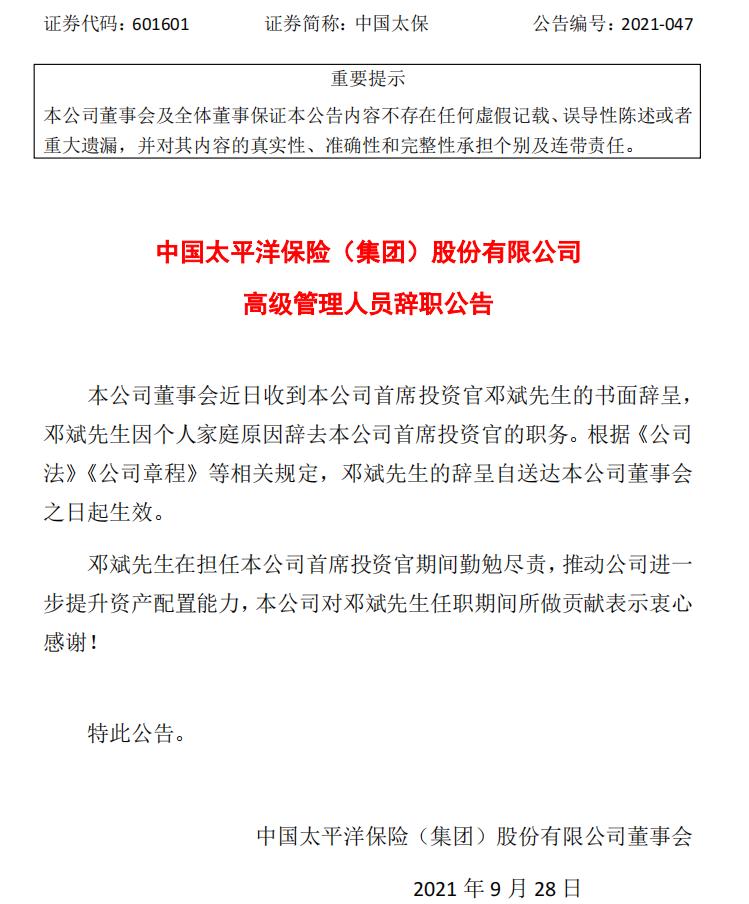 证券代码：601601　　证券简称：中国太保　　公告编号：2021-047

重要提示

本公司董事会及全体董事保证本公告内容不存在任何虚假记载、误导性陈述或者重大遗漏，并对其内容的真实性、准确性和完整性承担个别及连带责任。

中国太平洋保险（集团）股份有限公司

高级管理人员辞职公告

本公司董事会近日收到本公司首席投资官邓斌先生的书面辞呈，邓斌先生因个人家庭原因辞去本公司首席投资官的职务。根据《公司法》《公司章程》等相关规定，邓斌先生的辞呈自送达本公司董事会之日起生效。

邓斌先生在担任本公司首席投资官期间勤勉尽责，推动公司进一步提升资产配置能力，本公司对邓斌先生任职期间所做贡献表示衷心感谢！

特此公告。

中国太平洋保险（集团）股份有限公司董事会

2021 年 9 月 28 日